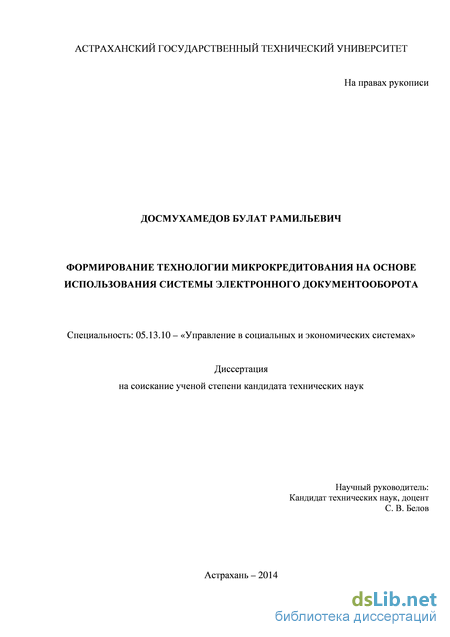 АСТРАХАНСКИЙ ГОСУДАРСТВЕННЫЙ ТЕХНИЧЕСКИЙ УНИВЕРСИТЕТ

На правах рукописи

ДОСМУХАМЕДОВ БУЛАТ РАМИЛЬЕВИЧ

ФОРМИРОВАНИЕ ТЕХНОЛОГИИ МИКРОКРЕДИТОВАНИЯ НА ОСНОВЕ ИСПОЛЬЗОВАНИЯ СИСТЕМЫ ЭЛЕКТРОННОГО ДОКУМЕНТООБОРОТА

Специальность: 05.13.10 – «Управление в социальных и экономических системах»

Диссертация
на соискание ученой степени кандидата технических наук

Научный руководитель:
Кандидат технических наук, доцент
С. В. Белов

Астрахань – 2014

dsLib.net
библиотека диссертаций